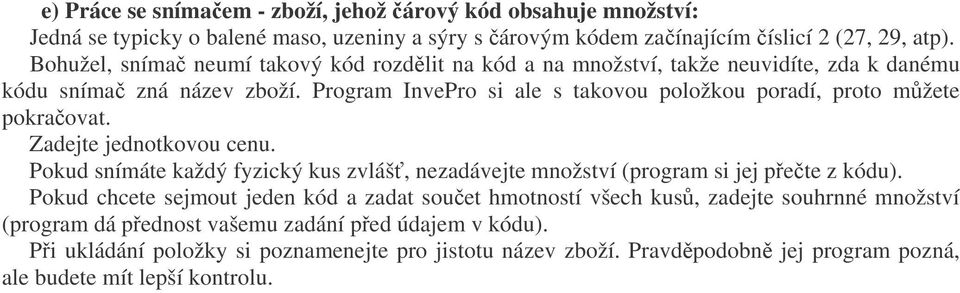 e) Práce se snímačem - zboží, jehož čárový kód obsahuje množství:
Jedná se typicky o balené maso, uzeniny a sýry s čárovým kódem začínajícím číslicí 2 (27, 29, atp).
Bohužel, snímač neumí takový kód rozdělit na kód a na množství, takže neuvidíte, zda k danému kódu snímač zná název zboží. Program InvePro si ale s takovou položkou poradí, proto můžete pokračovat.
Zadejte jednotkovou cenu.
Pokud snímáte každý fyzický kus zvlášť, nezadávejte množství (program si jej přečte z kódu).
Pokud chcete sejmout jeden kód a zadat součet hmotností všech kusů, zadejte souhrnné množství (program dá přednost vašemu zadání před údajem v kódu).
Při ukládání položky si poznamenejte pro jistotu název zboží. Pravděpodobně jej program pozná, ale budete mít lepší kontrolu.